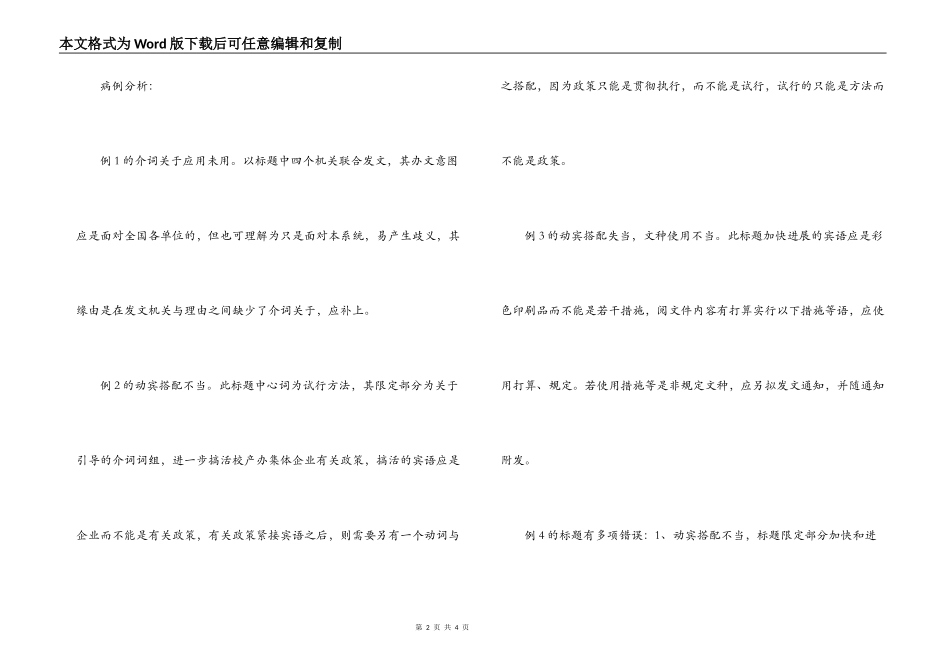 本文格式为Word版下载后可任意编辑和复制

病例分析：

例1的介词关于应用未用。以标题中四个机关联合发文，其办文意图应是面对全国各单位的，但也可理解为只是面对本系统，易产生歧义，其缘由是在发文机关与理由之间缺少了介词关于，应补上。

例2的动宾搭配不当。此标题中心词为试行方法，其限定部分为关于引导的介词词组，进一步搞活校产办集体企业有关政策，搞活的宾语应是企业而不能是有关政策，有关政策紧接宾语之后，则需要另有一个动词与之搭配，因为政策只能是贯彻执行，而不能是试行，试行的只能是方法而不能是政策。

例3的动宾搭配失当，文种使用不当。此标题加快进展的宾语应是彩色印刷品而不能是若干措施，阅文件内容有打算实行以下措施等语，应使用打算、规定。若使用措施等是非规定文种，应另拟发文通知，并随通知附发。

例4的标题有多项错误：1、动宾搭配不当，标题限定部分加快和进

第 2 页 共 4 页